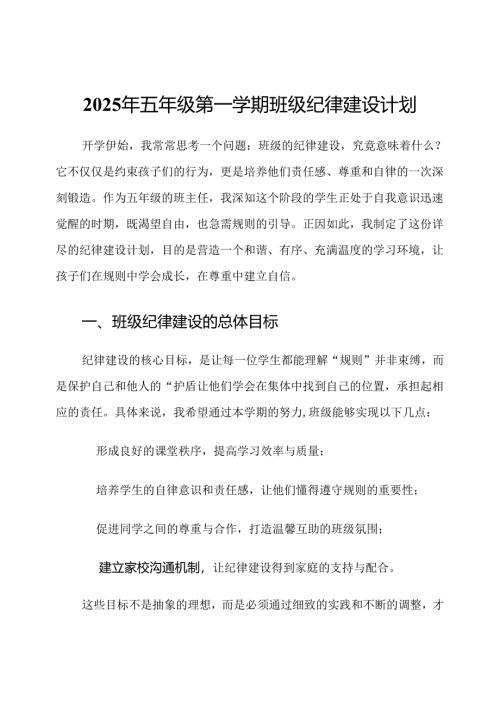 2025年五年级第一学期班级纪律建设计划

开学伊始，我常常思考一个问题：班级的纪律建设，究竟意味着什么？它不仅仅是约束孩子们的行为，更是培养他们责任感、尊重和自律的一次深刻锻造。作为五年级的班主任，我深知这个阶段的学生正处于自我意识迅速觉醒的时期，既渴望自由，也急需规则的引导。正因如此，我制定了这份详尽的纪律建设计划，目的是营造一个和谐、有序、充满温度的学习环境，让孩子们在规则中学会成长，在尊重中建立自信。

一、班级纪律建设的总体目标

纪律建设的核心目标，是让每一位学生都能理解“规则”并非束缚，而是保护自己和他人的“护盾让他们学会在集体中找到自己的位置，承担起相应的责任。具体来说，我希望通过本学期的努力,班级能够实现以下几点：

形成良好的课堂秩序，提高学习效率与质量；

培养学生的自律意识和责任感，让他们懂得遵守规则的重要性；

促进同学之间的尊重与合作，打造温馨互助的班级氛围；

建立家校沟通机制，让纪律建设得到家庭的支持与配合。

这些目标不是抽象的理想，而是必须通过细致的实践和不断的调整，才